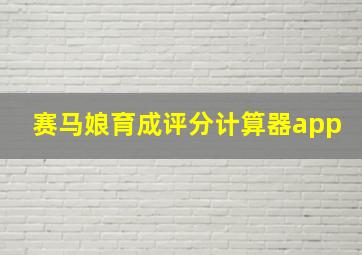 赛马娘育成评分计算器app